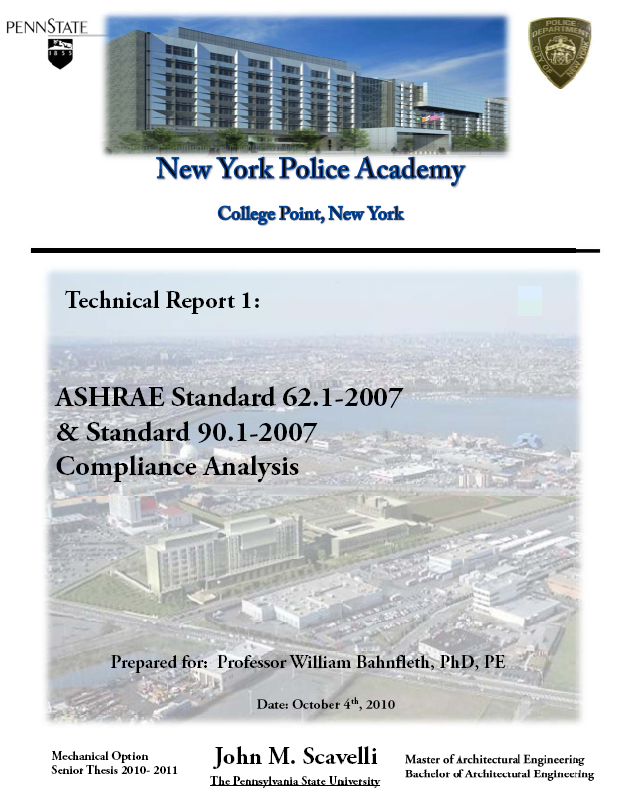 PENNSTATE
1855

POLICE DEPARTMENT CITY OF NEW YORK

New York Police Academy

College Point, New York

Technical Report 1:

ASHRAE Standard 62.1-2007
& Standard 90.1-2007
Compliance Analysis

Prepared for: Professor William Bahnfleth, PhD, PE

Date: October 4$^{th}$, 2010

Mechanical Option
Senior Thesis 2010- 2011

John M. Scavelli
The Pennsylvania State University

Master of Architectural Engineering
Bachelor of Architectural Engineering